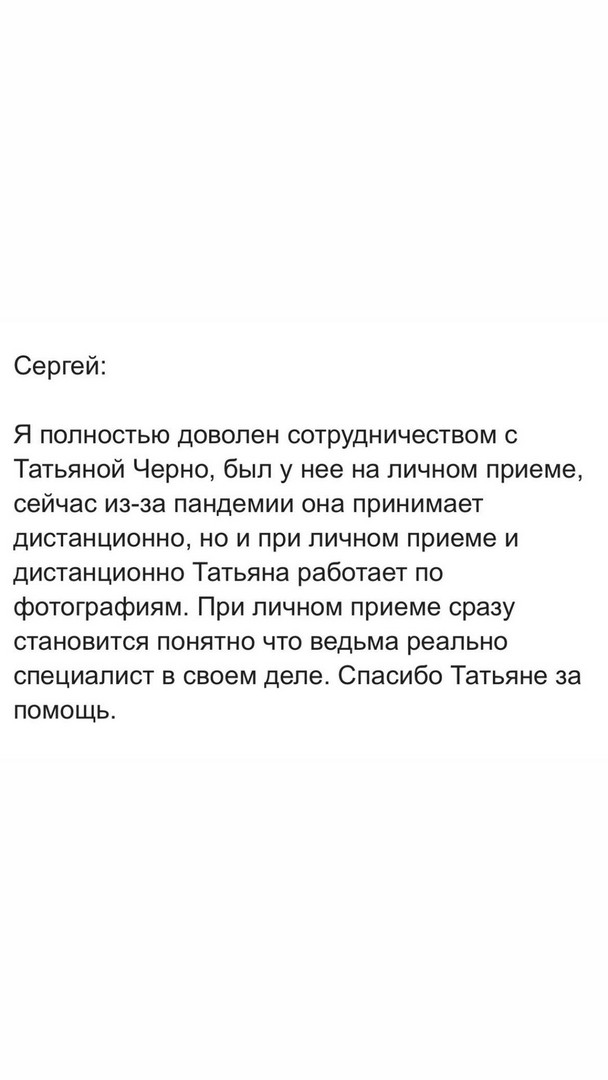 Сергей:

Я полностью доволен сотрудничеством с Татьяной Черно, был у нее на личном приеме, сейчас из-за пандемии она принимает дистанционно, но и при личном приеме и дистанционно Татьяна работает по фотографиям. При личном приеме сразу становится понятно что ведьма реально специалист в своем деле. Спасибо Татьяне за помощь.